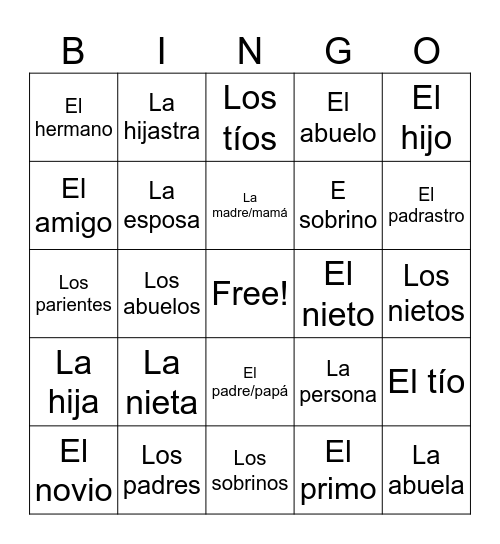 | B | I | N | G | O |
|---|---|---|---|---|
| El hermano | La hijastra | Los tíos | El abuelo | El hijo |
| El amigo | La esposa | La madre/mamá | E sobrino | El padrastro |
| Los parientes | Los abuelos | Free! | El nieto | Los nietos |
| La hija | La nieta | El padre/papá | La persona | El tío |
| El novio | Los padres | Los sobrinos | El primo | La abuela |